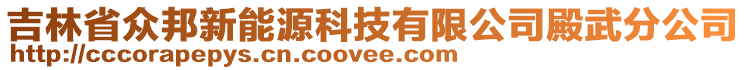 吉林省众邦新能源科技有限公司殿武分公司
http://cccorapepys.cn.coovee.com